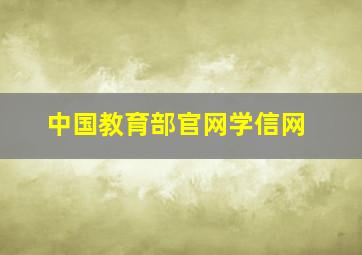 中国教育部官网学信网